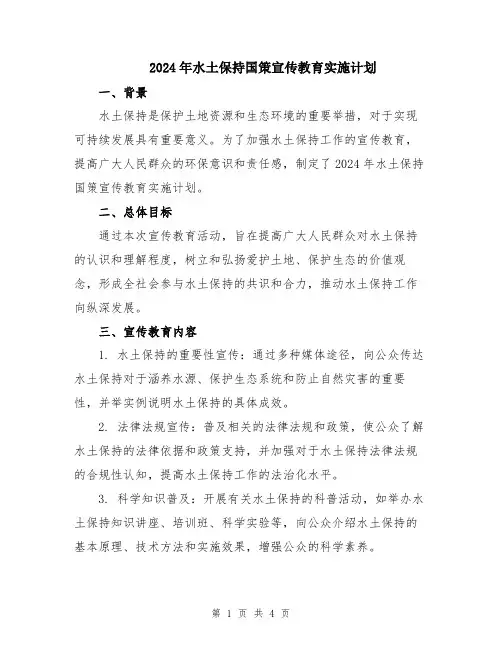 2024年水土保持国策宣传教育实施计划

一、背景

水土保持是保护土地资源和生态环境的重要举措，对于实现可持续发展具有重要意义。为了加强水土保持工作的宣传教育，提高广大人民群众的环保意识和责任感，制定了2024年水土保持国策宣传教育实施计划。

二、总体目标

通过本次宣传教育活动，旨在提高广大人民群众对水土保持的认识和理解程度，树立和弘扬爱护土地、保护生态的价值观念，形成全社会参与水土保持的共识和合力，推动水土保持工作向纵深发展。

三、宣传教育内容

1. 水土保持的重要性宣传：通过多种媒体途径，向公众传达水土保持对于涵养水源、保护生态系统和防止自然灾害的重要性，并举实例说明水土保持的具体成效。

2. 法律法规宣传：普及相关的法律法规和政策，使公众了解水土保持的法律依据和政策支持，并加强对于水土保持法律法规的合规性认知，提高水土保持工作的法治化水平。

3. 科学知识普及：开展有关水土保持的科普活动，如举办水土保持知识讲座、培训班、科学实验等，向公众介绍水土保持的基本原理、技术方法和实施效果，增强公众的科学素养。

第 1 页 共 4 页